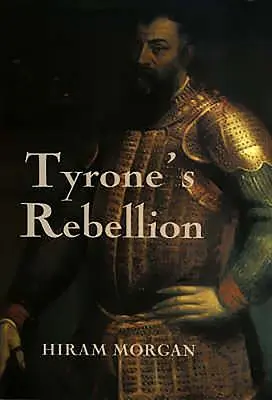 Tyrone's Rebellion

HIRAM MORGAN